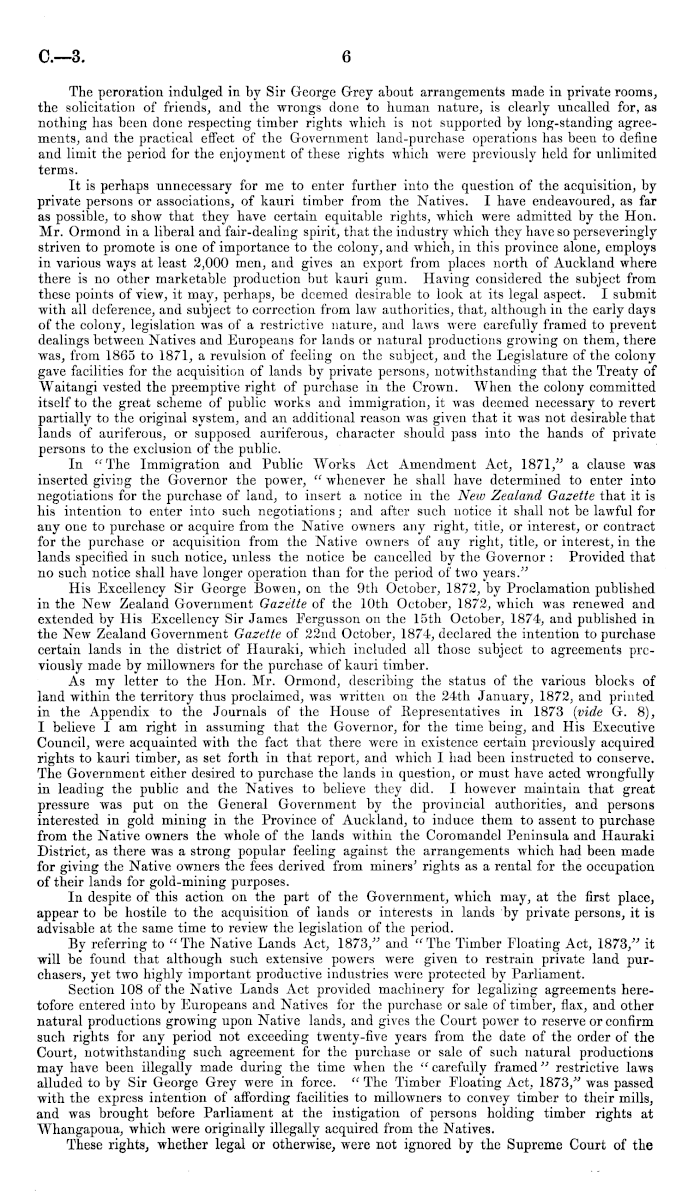 C.—3. 6

The peroration indulged in by Sir George Grey about arrangements made in private rooms, the solicitation of friends, and the wrongs done to human nature, is clearly uncalled for, as nothing has been done respecting timber rights which is not supported by long-standing agreements, and the practical effect of the Government land-purchase operations has been to define and limit the period for the enjoyment of these rights which were previously held for unlimited terms.

It is perhaps unnecessary for me to enter further into the question of the acquisition, by private persons or associations, of kauri timber from the Natives. I have endeavoured, as far as possible, to show that they have certain equitable rights, which were admitted by the Hon. Mr. Ormond in a liberal and fair-dealing spirit, that the industry which they have so perseveringly striven to promote is one of importance to the colony, and which, in this province alone, employs in various ways at least 2,000 men, and gives an export from places north of Auckland where there is no other marketable production but kauri gum. Having considered the subject from these points of view, it may, perhaps, be deemed desirable to look at its legal aspect. I submit with all deference, and subject to correction from law authorities, that, although in the early days of the colony, legislation was of a restrictive nature, and laws were carefully framed to prevent dealings between Natives and Europeans for lands or natural productions growing on them, there was, from 1865 to 1871, a revulsion of feeling on the subject, and the Legislature of the colony gave facilities for the acquisition of lands by private persons, notwithstanding that the Treaty of Waitangi vested the preemptive right of purchase in the Crown. When the colony committed itself to the great scheme of public works and immigration, it was deemed necessary to revert partially to the original system, and an additional reason was given that it was not desirable that lands of auriferous, or supposed auriferous, character should pass into the hands of private persons to the exclusion of the public.

In "The Immigration and Public Works Act Amendment Act, 1871," a clause was inserted giving the Governor the power, "whenever he shall have determined to enter into negotiations for the purchase of land, to insert a notice in the New Zealand Gazette that it is his intention to enter into such negotiations; and after such notice it shall not be lawful for any one to purchase or acquire from the Native owners any right, title, or interest, or contract for the purchase or acquisition from the Native owners of any right, title, or interest, in the lands specified in such notice, unless the notice be cancelled by the Governor: Provided that no such notice shall have longer operation than for the period of two years."

His Excellency Sir George Bowen, on the 9th October, 1872, by Proclamation published in the New Zealand Government Gazette of the 10th October, 1872, which was renewed and extended by His Excellency Sir James Fergusson on the 15th October, 1874, and published in the New Zealand Government Gazette of 22nd October, 1874, declared the intention to purchase certain lands in the district of Hauraki, which included all those subject to agreements previously made by millowners for the purchase of kauri timber.

As my letter to the Hon. Mr. Ormond, describing the status of the various blocks of land within the territory thus proclaimed, was written on the 24th January, 1872, and printed in the Appendix to the Journals of the House of Representatives in 1873 (vide G. 8), I believe I am right in assuming that the Governor, for the time being, and His Executive Council, were acquainted with the fact that there were in existence certain previously acquired rights to kauri timber, as set forth in that report, and which I had been instructed to conserve. The Government either desired to purchase the lands in question, or must have acted wrongfully in leading the public and the Natives to believe they did. I however maintain that great pressure was put on the General Government by the provincial authorities, and persons interested in gold mining in the Province of Auckland, to induce them to assent to purchase from the Native owners the whole of the lands within the Coromandel Peninsula and Hauraki District, as there was a strong popular feeling against the arrangements which had been made for giving the Native owners the fees derived from miners' rights as a rental for the occupation of their lands for gold-mining purposes.

In despite of this action on the part of the Government, which may, at the first place, appear to be hostile to the acquisition of lands or interests in lands by private persons, it is advisable at the same time to review the legislation of the period.

By referring to "The Native Lands Act, 1873," and "The Timber Floating Act, 1873," it will be found that although such extensive powers were given to restrain private land purchasers, yet two highly important productive industries were protected by Parliament.

Section 108 of the Native Lands Act provided machinery for legalizing agreements heretofore entered into by Europeans and Natives for the purchase or sale of timber, flax, and other natural productions growing upon Native lands, and gives the Court power to reserve or confirm such rights for any period not exceeding twenty-five years from the date of the order of the Court, notwithstanding such agreement for the purchase or sale of such natural productions may have been illegally made during the time when the "carefully framed" restrictive laws alluded to by Sir George Grey were in force. "The Timber Floating Act, 1873," was passed with the express intention of affording facilities to millowners to convey timber to their mills, and was brought before Parliament at the instigation of persons holding timber rights at Whangapoua, which were originally illegally acquired from the Natives.

These rights, whether legal or otherwise, were not ignored by the Supreme Court of the